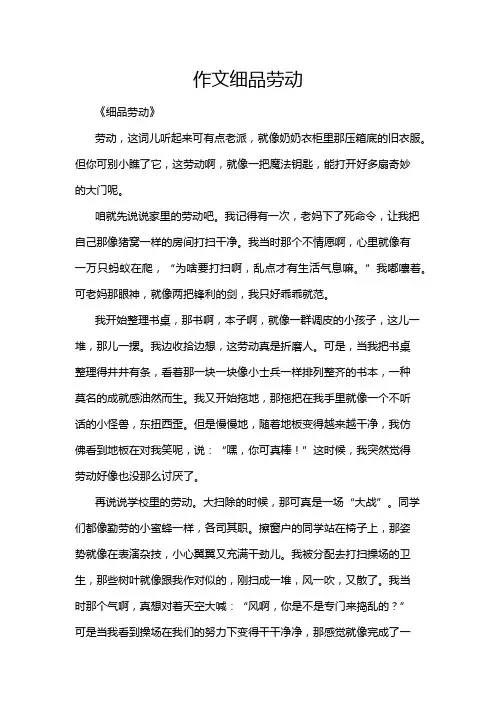 作文细品劳动

《细品劳动》

劳动，这词儿听起来可有点老派，就像奶奶衣柜里那压箱底的旧衣服。但你可别小瞧了它，这劳动啊，就像一把魔法钥匙，能打开好多扇奇妙的大门呢。

咱就先说说家里的劳动吧。我记得有一次，老妈下了死命令，让我把自己那像猪窝一样的房间打扫干净。我当时那个不情愿啊，心里就像有一万只蚂蚁在爬，“为啥要打扫啊，乱点才有生活气息嘛。”我嘟囔着。可老妈那眼神，就像两把锋利的剑，我只好乖乖就范。

我开始整理书桌，那书啊，本子啊，就像一群调皮的小孩子，这儿一堆，那儿一摞。我边收拾边想，这劳动真是折磨人。可是，当我把书桌整理得井井有条，看着那一块一块像小士兵一样排列整齐的书本，一种莫名的成就感油然而生。我又开始拖地，那拖把在我手里就像一个不听话的小怪兽，东扭西歪。但是慢慢地，随着地板变得越来越干净，我仿佛看到地板在对我笑呢，说：“嘿，你可真棒！”这时候，我突然觉得劳动好像也没那么讨厌了。

再说说学校里的劳动。大扫除的时候，那可真是一场“大战”。同学们都像勤劳的小蜜蜂一样，各司其职。擦窗户的同学站在椅子上，那姿势就像在表演杂技，小心翼翼又充满干劲儿。我被分配去打扫操场的卫生，那些树叶就像跟我作对似的，刚扫成一堆，风一吹，又散了。我当时那个气啊，真想对着天空大喊：“风啊，你是不是专门来捣乱的？”可是当我看到操场在我们的努力下变得干干净净，那感觉就像完成了一